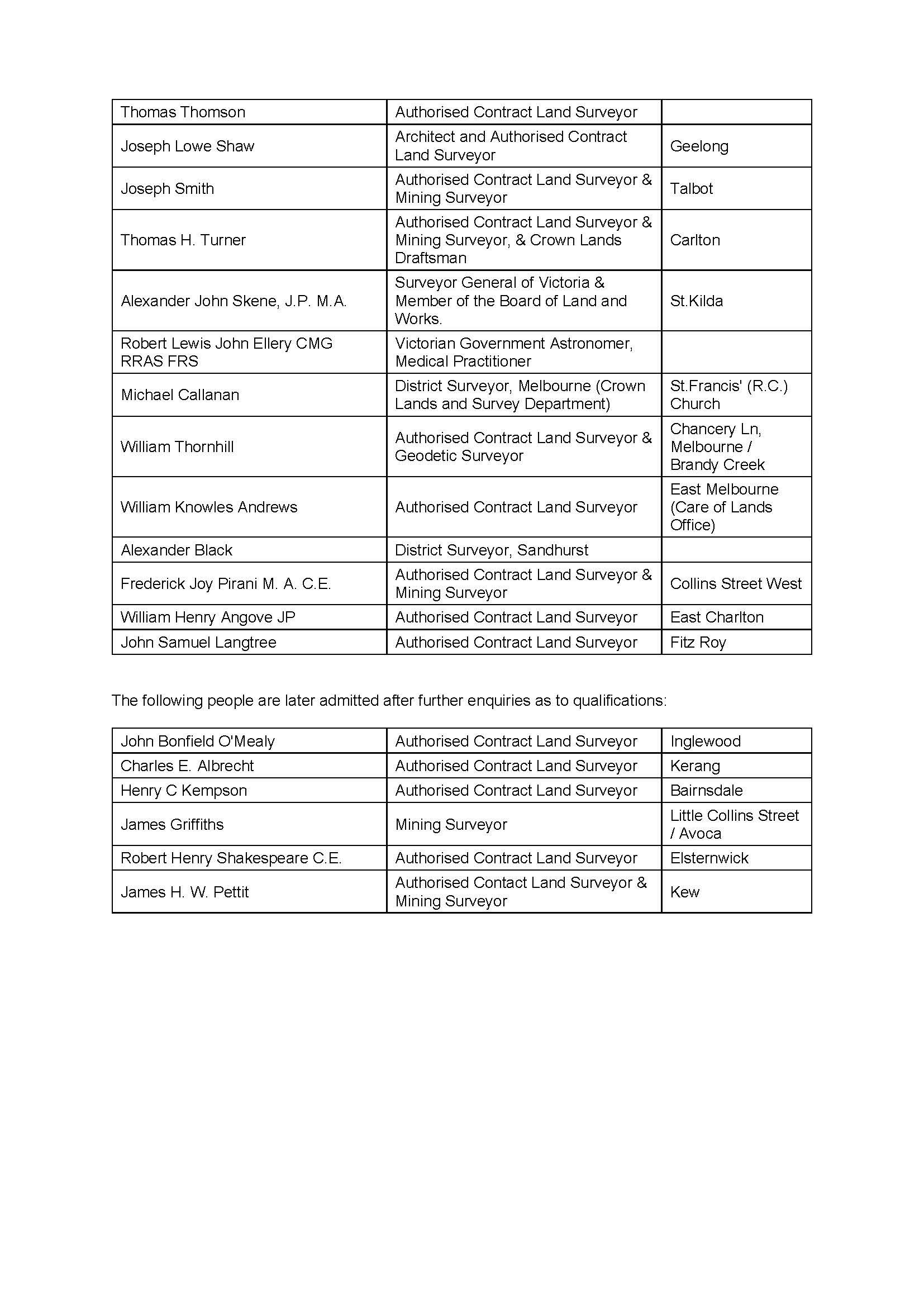 | | | |
|---|---|---|
| Thomas Thomson | Authorised Contract Land Surveyor | |
| Joseph Lowe Shaw | Architect and Authorised Contract Land Surveyor | Geelong |
| Joseph Smith | Authorised Contract Land Surveyor & Mining Surveyor | Talbot |
| Thomas H. Turner | Authorised Contract Land Surveyor & Mining Surveyor, & Crown Lands Draftsman | Carlton |
| Alexander John Skene, J.P. M.A. | Surveyor General of Victoria & Member of the Board of Land and Works. | St.Kilda |
| Robert Lewis John Ellery CMG RRAS FRS | Victorian Government Astronomer, Medical Practitioner | |
| Michael Callanan | District Surveyor, Melbourne (Crown Lands and Survey Department) | St.Francis' (R.C.) Church |
| William Thornhill | Authorised Contract Land Surveyor & Geodetic Surveyor | Chancery Ln, Melbourne / Brandy Creek |
| William Knowles Andrews | Authorised Contract Land Surveyor | East Melbourne (Care of Lands Office) |
| Alexander Black | District Surveyor, Sandhurst | |
| Frederick Joy Pirani M. A. C.E. | Authorised Contract Land Surveyor & Mining Surveyor | Collins Street West |
| William Henry Angove JP | Authorised Contract Land Surveyor | East Charlton |
| John Samuel Langtree | Authorised Contract Land Surveyor | Fitz Roy |

The following people are later admitted after further enquiries as to qualifications:

| | | |
|---|---|---|
| John Bonfield O'Mealy | Authorised Contract Land Surveyor | Inglewood |
| Charles E. Albrecht | Authorised Contract Land Surveyor | Kerang |
| Henry C Kempson | Authorised Contract Land Surveyor | Bairnsdale |
| James Griffiths | Mining Surveyor | Little Collins Street / Avoca |
| Robert Henry Shakespeare C.E. | Authorised Contract Land Surveyor | Elsternwick |
| James H. W. Pettit | Authorised Contact Land Surveyor & Mining Surveyor | Kew |